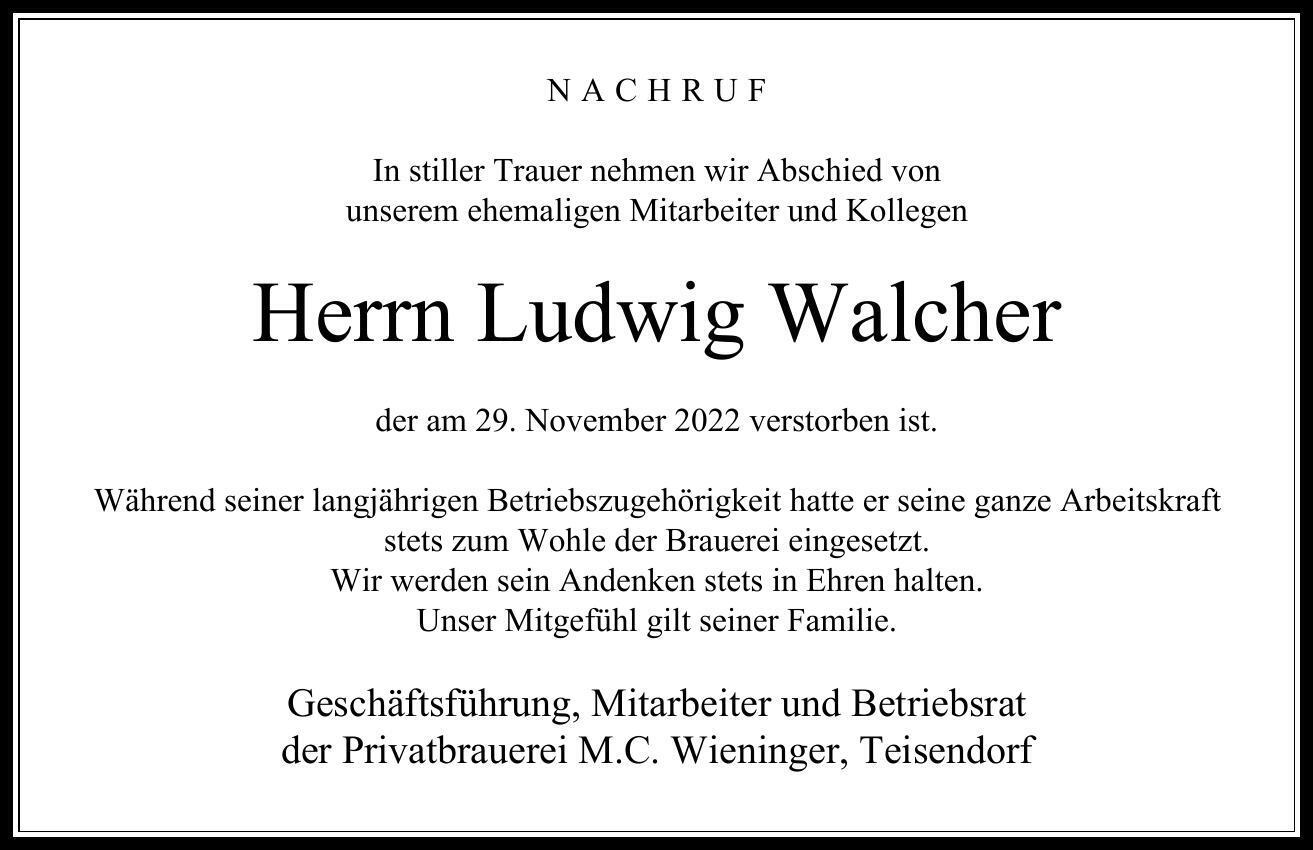 NACHRUF

In stiller Trauer nehmen wir Abschied von
unserem ehemaligen Mitarbeiter und Kollegen

Herrn Ludwig Walcher

der am 29. November 2022 verstorben ist.

Während seiner langjährigen Betriebszugehörigkeit hatte er seine ganze Arbeitskraft
stets zum Wohle der Brauerei eingesetzt.
Wir werden sein Andenken stets in Ehren halten.
Unser Mitgefühl gilt seiner Familie.

Geschäftsführung, Mitarbeiter und Betriebsrat
der Privatbrauerei M.C. Wieninger, Teisendorf